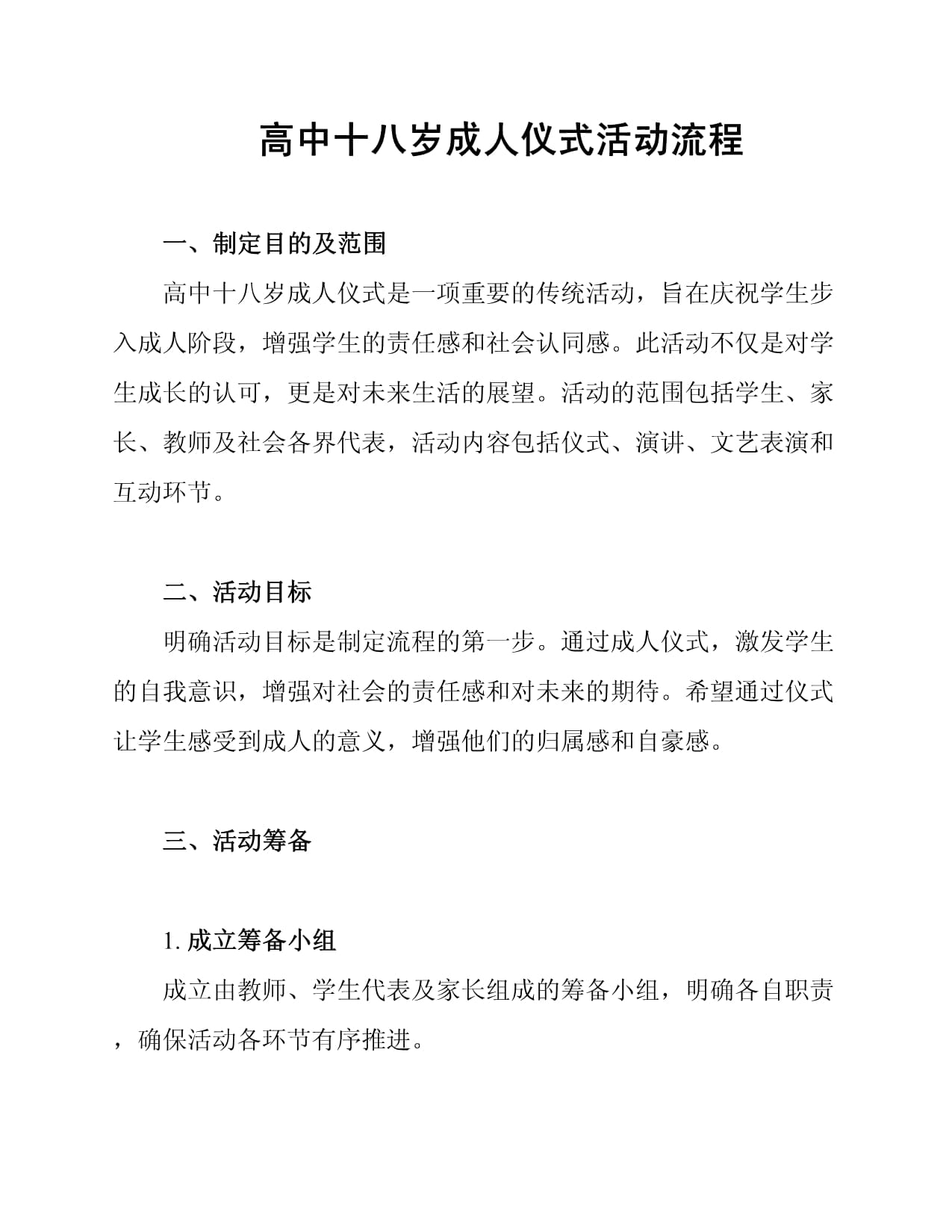 高中十八岁成人仪式活动流程

一、制定目的及范围

高中十八岁成人仪式是一项重要的传统活动，旨在庆祝学生步入成人阶段，增强学生的责任感和社会认同感。此活动不仅是对学生成长的认可，更是对未来生活的展望。活动的范围包括学生、家长、教师及社会各界代表，活动内容包括仪式、演讲、文艺表演和互动环节。

二、活动目标

明确活动目标是制定流程的第一步。通过成人仪式，激发学生的自我意识，增强对社会的责任感和对未来的期待。希望通过仪式让学生感受到成人的意义，增强他们的归属感和自豪感。

三、活动筹备

1. 成立筹备小组

成立由教师、学生代表及家长组成的筹备小组，明确各自职责，确保活动各环节有序推进。